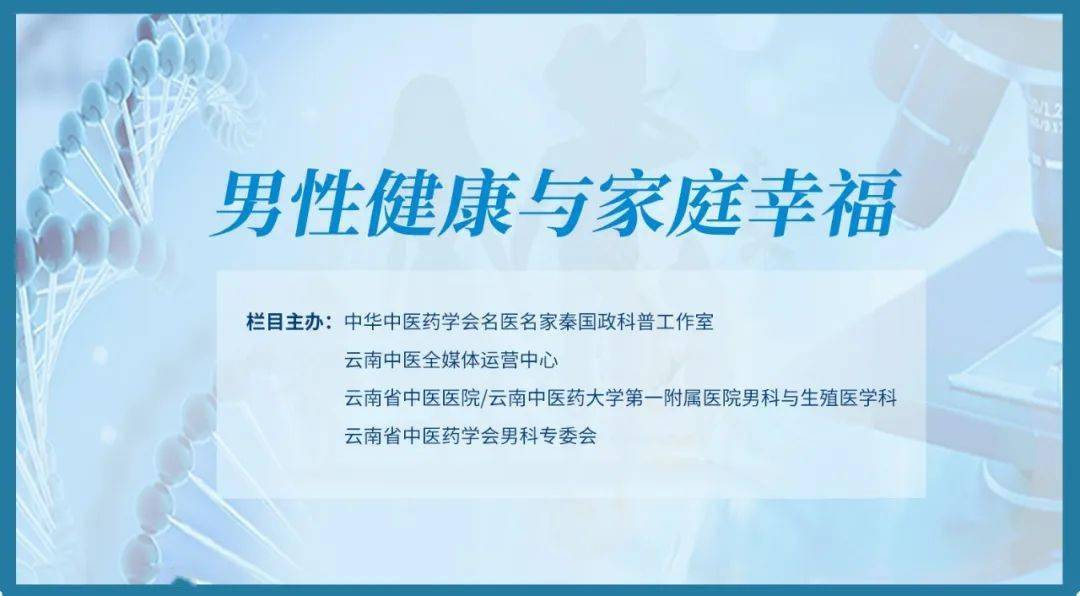 男性健康与家庭幸福

栏目主办：中华中医药学会名医名家秦国政科普工作室
云南中医全媒体运营中心
云南省中医医院/云南中医药大学第一附属医院男科与生殖医学科
云南省中医药学会男科专委会